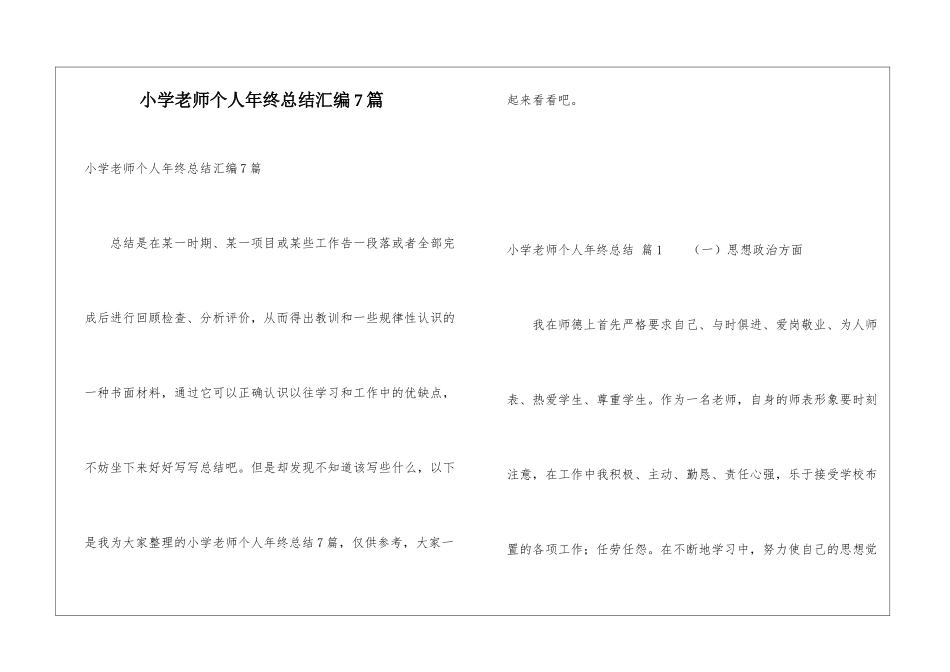 小学老师个人年终总结汇编7篇

小学老师个人年终总结汇编7篇

总结是在某一时期、某一项目或某些工作告一段落或者全部完成后进行回顾检查、分析评价，从而得出教训和一些规律性认识的一种书面材料，通过它可以正确认识以往学习和工作中的优缺点，不妨坐下来好好写写总结吧。但是却发现不知道该写些什么，以下是我为大家整理的小学老师个人年终总结7篇，仅供参考，大家一起来看看吧。

小学老师个人年终总结 篇1　（一）思想政治方面

我在师德上首先严格要求自己、与时俱进、爱岗敬业、为人师表、热爱学生、尊重学生。作为一名老师，自身的师表形象要时刻注意，在工作中我积极、主动、勤恳、责任心强，乐于接受学校布置的各项工作；任劳任怨。在不断地学习中，努力使自己的思想觉